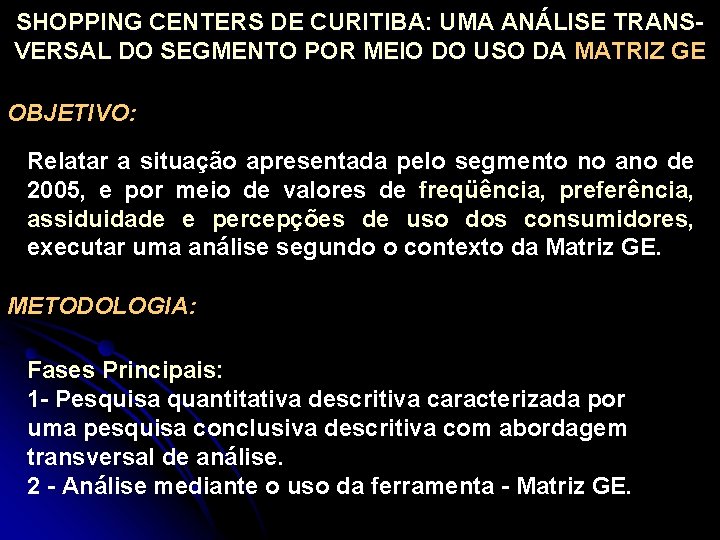 SHOPPING CENTERS DE CURITIBA: UMA ANÁLISE TRANSVERSAL DO SEGMENTO POR MEIO DO USO DA MATRIZ GE

OBJETIVO:

Relatar a situação apresentada pelo segmento no ano de 2005, e por meio de valores de freqüência, preferência, assiduidade e percepções de uso dos consumidores, executar uma análise segundo o contexto da Matriz GE.

METODOLOGIA:

Fases Principais:
1- Pesquisa quantitativa descritiva caracterizada por uma pesquisa conclusiva descritiva com abordagem transversal de análise.
2 - Análise mediante o uso da ferramenta - Matriz GE.